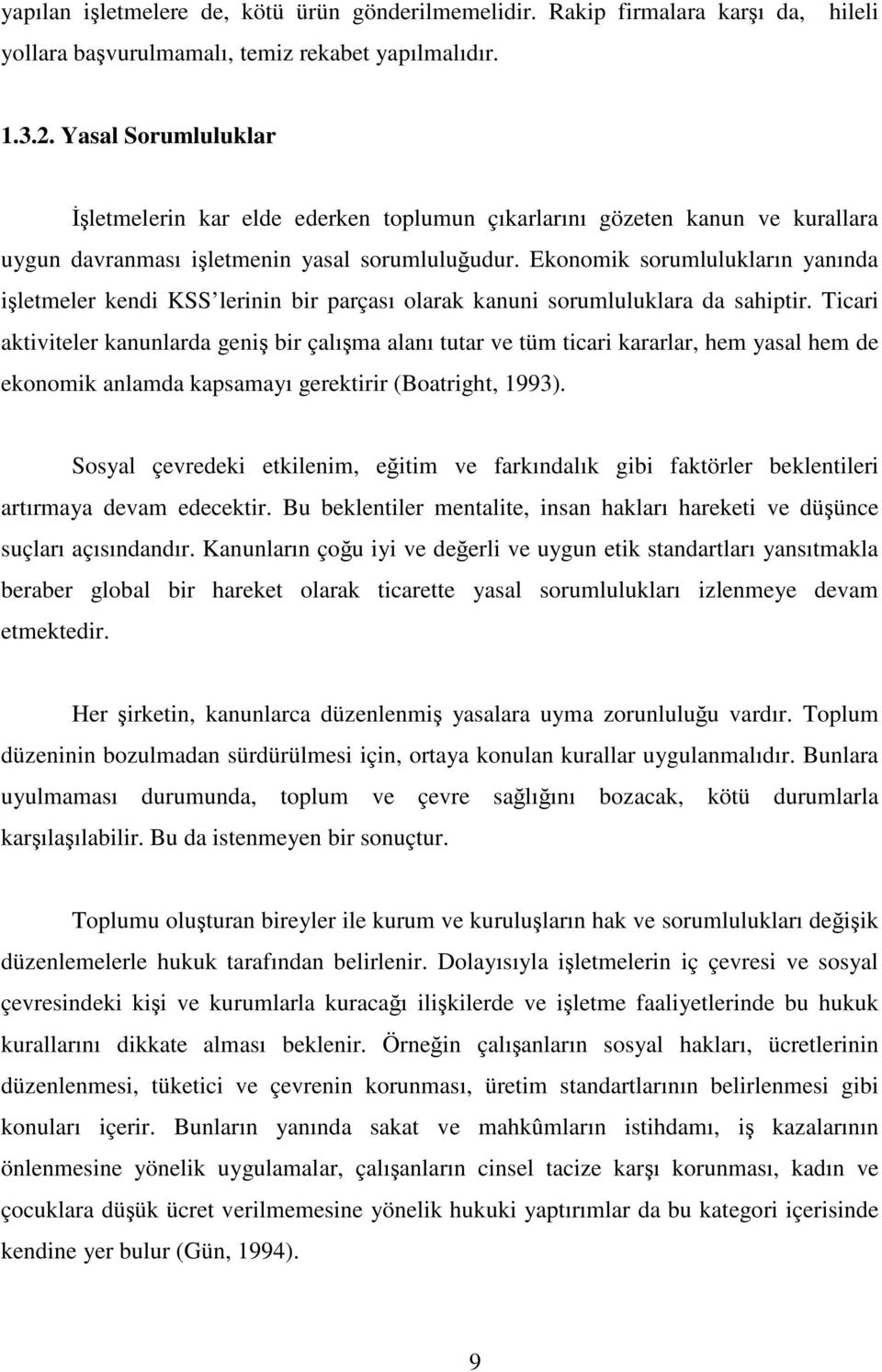 yapılan işletmelere de, kötü ürün gönderilmemelidir. Rakip firmalara karşı da, hileli yollara başvurulmamalı, temiz rekabet yapılmalıdır.

1.3.2. Yasal Sorumluluklar

İşletmelerin kar elde ederken toplumun çıkarlarını gözeten kanun ve kurallara uygun davranması işletmenin yasal sorumluluğudur. Ekonomik sorumlulukların yanında işletmeler kendi KSS'lerinin bir parçası olarak kanuni sorumluluklara da sahiptir. Ticari aktiviteler kanunlarda geniş bir çalışma alanı tutar ve tüm ticari kararlar, hem yasal hem de ekonomik anlamda kapsamayı gerektirir (Boatright, 1993).

Sosyal çevredeki etkilenim, eğitim ve farkındalık gibi faktörler beklentileri artırmaya devam edecektir. Bu beklentiler mentalite, insan hakları hareketi ve düşünce suçları açısındandır. Kanunların çoğu iyi ve değerli ve uygun etik standartları yansıtmakla beraber global bir hareket olarak ticarette yasal sorumlulukları izlenmeye devam etmektedir.

Her şirketin, kanunlarca düzenlenmiş yasalara uyma zorunluluğu vardır. Toplum düzeninin bozulmadan sürdürülmesi için, ortaya konulan kurallar uygulanmalıdır. Bunlara uyulmaması durumunda, toplum ve çevre sağlığını bozacak, kötü durumlarla karşılaşılabilir. Bu da istenmeyen bir sonuçtur.

Toplumu oluşturan bireyler ile kurum ve kuruluşların hak ve sorumlulukları değişik düzenlemelerle hukuk tarafından belirlenir. Dolayısıyla işletmelerin iç çevresi ve sosyal çevresindeki kişi ve kurumlarla kuracağı ilişkilerde ve işletme faaliyetlerinde bu hukuk kurallarını dikkate alması beklenir. Örneğin çalışanların sosyal hakları, ücretlerinin düzenlenmesi, tüketici ve çevrenin korunması, üretim standartlarının belirlenmesi gibi konuları içerir. Bunların yanında sakat ve mahkûmların istihdamı, iş kazalarının önlenmesine yönelik uygulamalar, çalışanların cinsel tacize karşı korunması, kadın ve çocuklara düşük ücret verilmemesine yönelik hukuki yaptırımlar da bu kategori içerisinde kendine yer bulur (Gün, 1994).

9